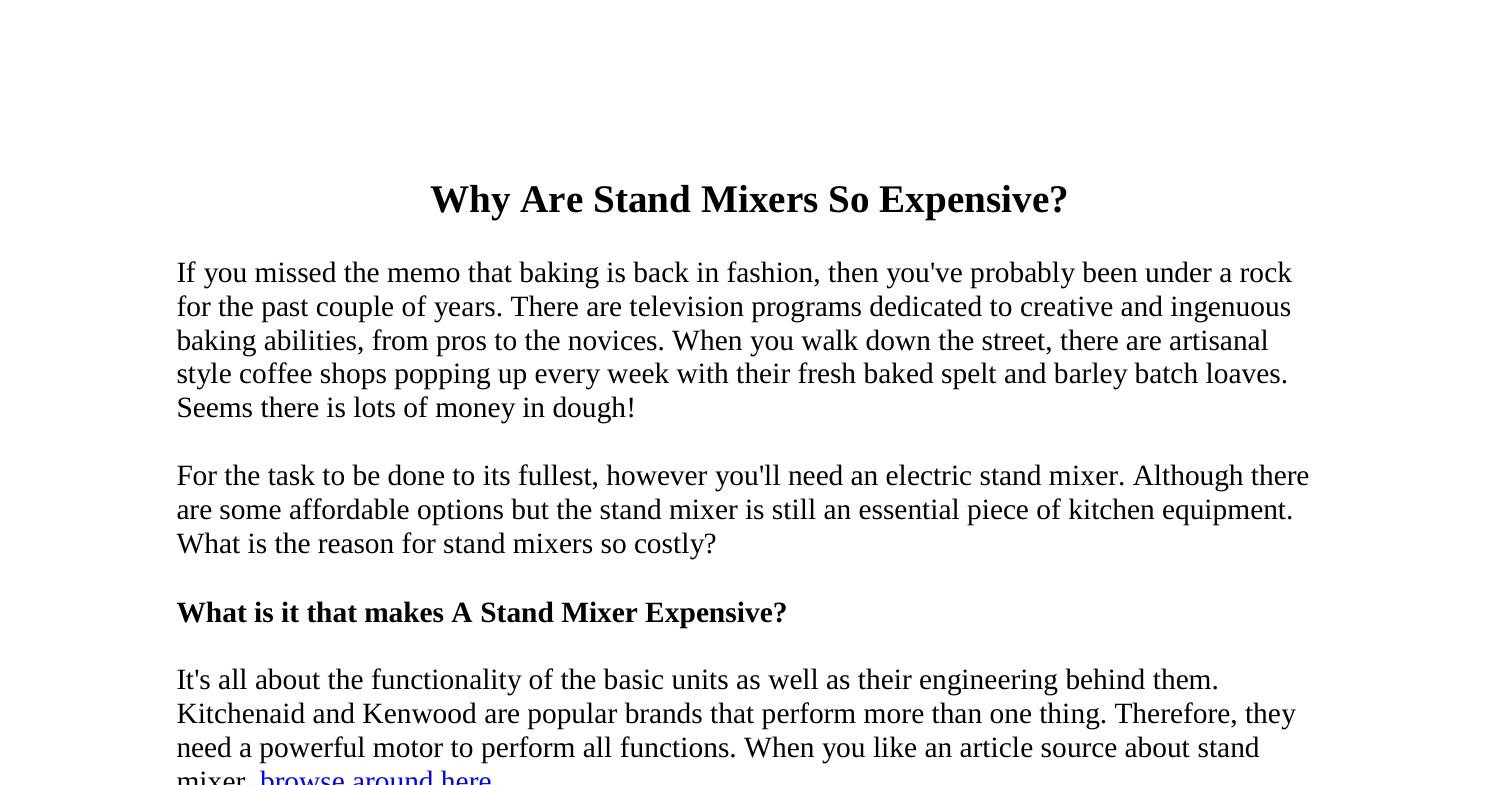 Why Are Stand Mixers So Expensive?

If you missed the memo that baking is back in fashion, then you've probably been under a rock for the past couple of years. There are television programs dedicated to creative and ingenuous baking abilities, from pros to the novices. When you walk down the street, there are artisanal style coffee shops popping up every week with their fresh baked spelt and barley batch loaves. Seems there is lots of money in dough!

For the task to be done to its fullest, however you'll need an electric stand mixer. Although there are some affordable options but the stand mixer is still an essential piece of kitchen equipment. What is the reason for stand mixers so costly?

What is it that makes A Stand Mixer Expensive?

It's all about the functionality of the basic units as well as their engineering behind them. Kitchenaid and Kenwood are popular brands that perform more than one thing. Therefore, they need a powerful motor to perform all functions. When you like an article source about stand mixer, browse around here.